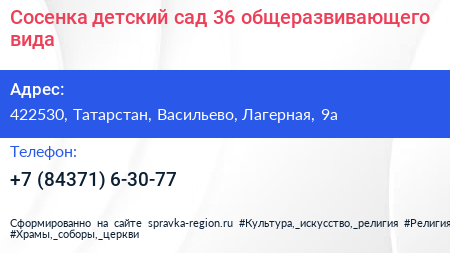 Сосенка детский сад 36 общеразвивающего вида

Адрес:
422530, Татарстан, Васильево, Лагерная, 9а

Телефон:
+7 (84371) 6-30-77

Сформированно на сайте spravka-region.ru #Культура,_искусство,_религия #Религия #Храмы,_соборы,_церкви